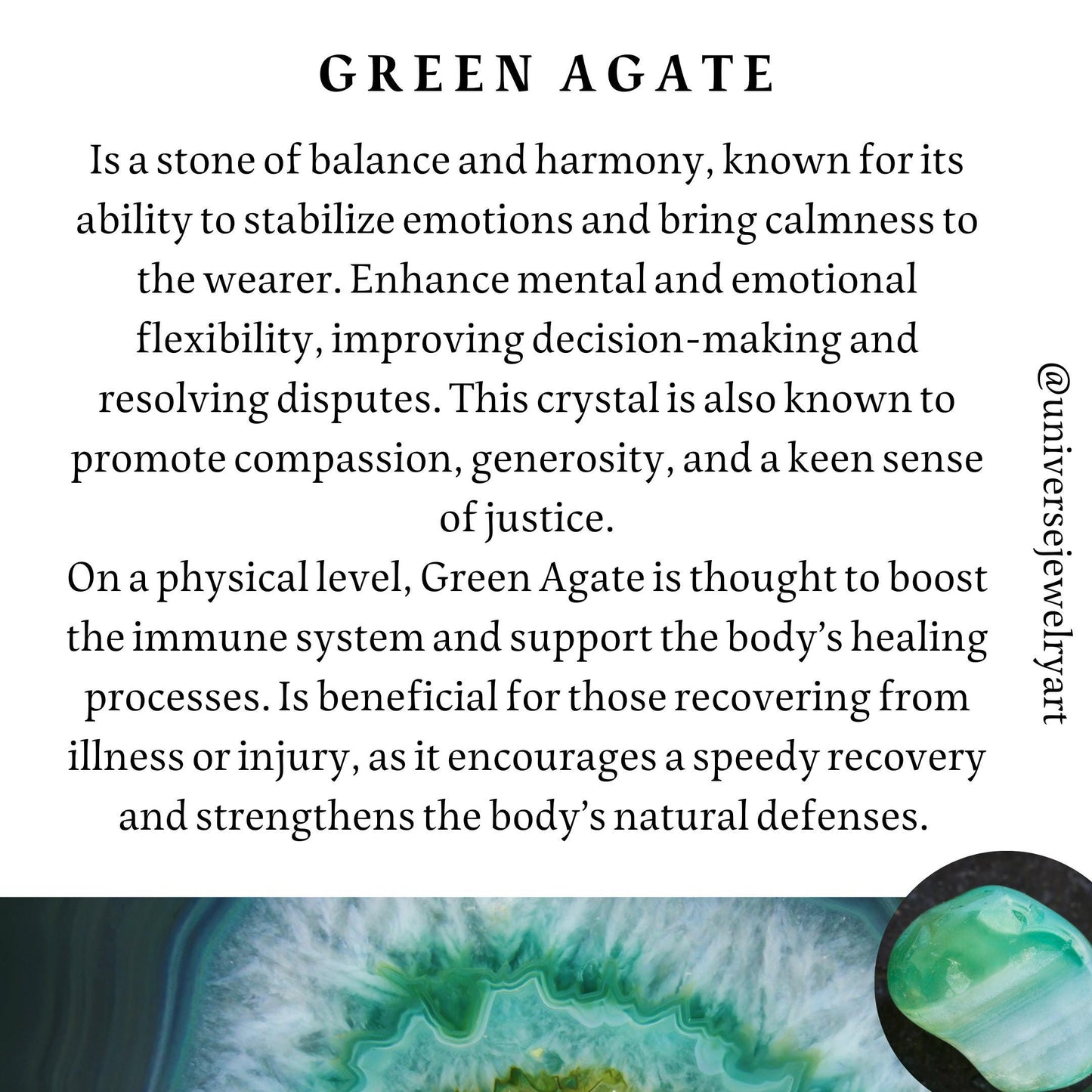 GREEN AGATE

Is a stone of balance and harmony, known for its ability to stabilize emotions and bring calmness to the wearer. Enhance mental and emotional flexibility, improving decision-making and resolving disputes. This crystal is also known to promote compassion, generosity, and a keen sense of justice.

On a physical level, Green Agate is thought to boost the immune system and support the body's healing processes. Is beneficial for those recovering from illness or injury, as it encourages a speedy recovery and strengthens the body's natural defenses.

@universejewelryart